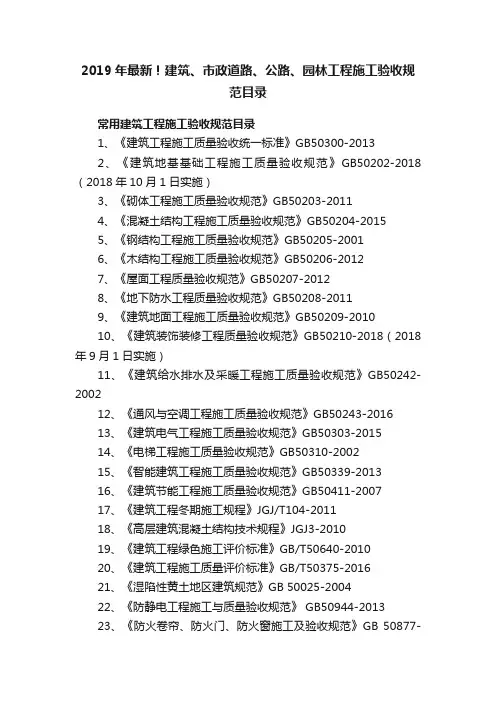 2019 年最新！建筑、市政道路、公路、园林工程施工验收规范目录

常用建筑工程施工验收规范目录

1、《建筑工程施工质量验收统一标准》GB50300-2013

2、《建筑地基基础工程施工质量验收规范》GB50202-2018（2018 年 10 月 1 日实施）

3、《砌体工程施工质量验收规范》GB50203-2011

4、《混凝土结构工程施工质量验收规范》GB50204-2015

5、《钢结构工程施工质量验收规范》GB50205-2001

6、《木结构工程施工质量验收规范》GB50206-2012

7、《屋面工程质量验收规范》GB50207-2012

8、《地下防水工程质量验收规范》GB50208-2011

9、《建筑地面工程施工质量验收规范》GB50209-2010

10、《建筑装饰装修工程质量验收规范》GB50210-2018（2018 年 9 月 1 日实施）

11、《建筑给水排水及采暖工程施工质量验收规范》GB50242-2002

12、《通风与空调工程施工质量验收规范》GB50243-2016

13、《建筑电气工程施工质量验收规范》GB50303-2015

14、《电梯工程施工质量验收规范》GB50310-2002

15、《智能建筑工程施工质量验收规范》GB50339-2013

16、《建筑节能工程施工质量验收规范》GB50411-2007

17、《建筑工程冬期施工规程》JGJ/T104-2011

18、《高层建筑混凝土结构技术规程》JGJ3-2010

19、《建筑工程绿色施工评价标准》GB/T50640-2010

20、《建筑工程施工质量评价标准》GB/T50375-2016

21、《湿陷性黄土地区建筑规范》GB 50025-2004

22、《防静电工程施工与质量验收规范》 GB50944-2013

23、《防火卷帘、防火门、防火窗施工及验收规范》GB 50877-